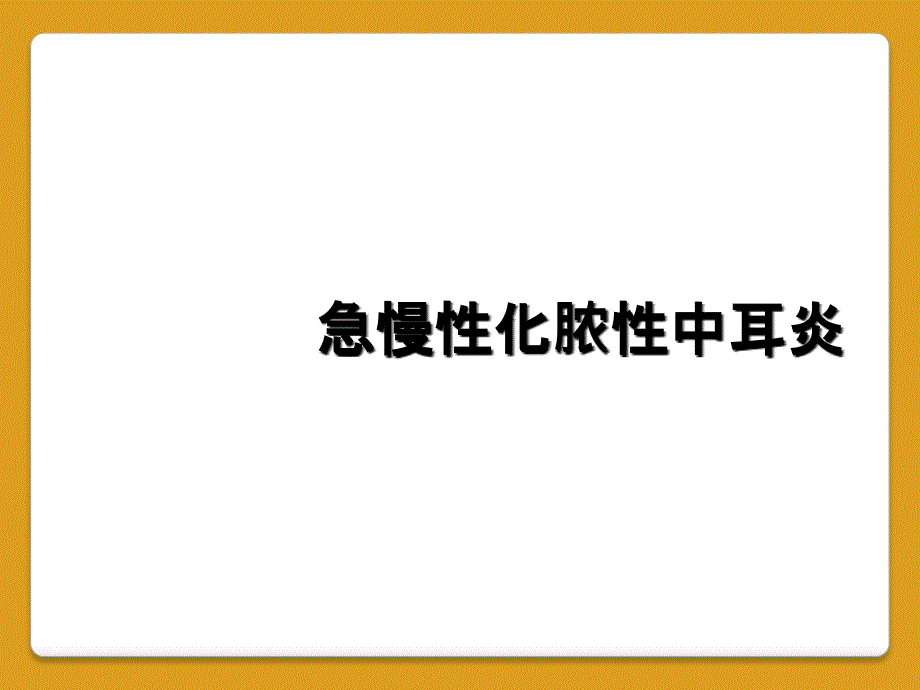 急慢性化脓性中耳炎